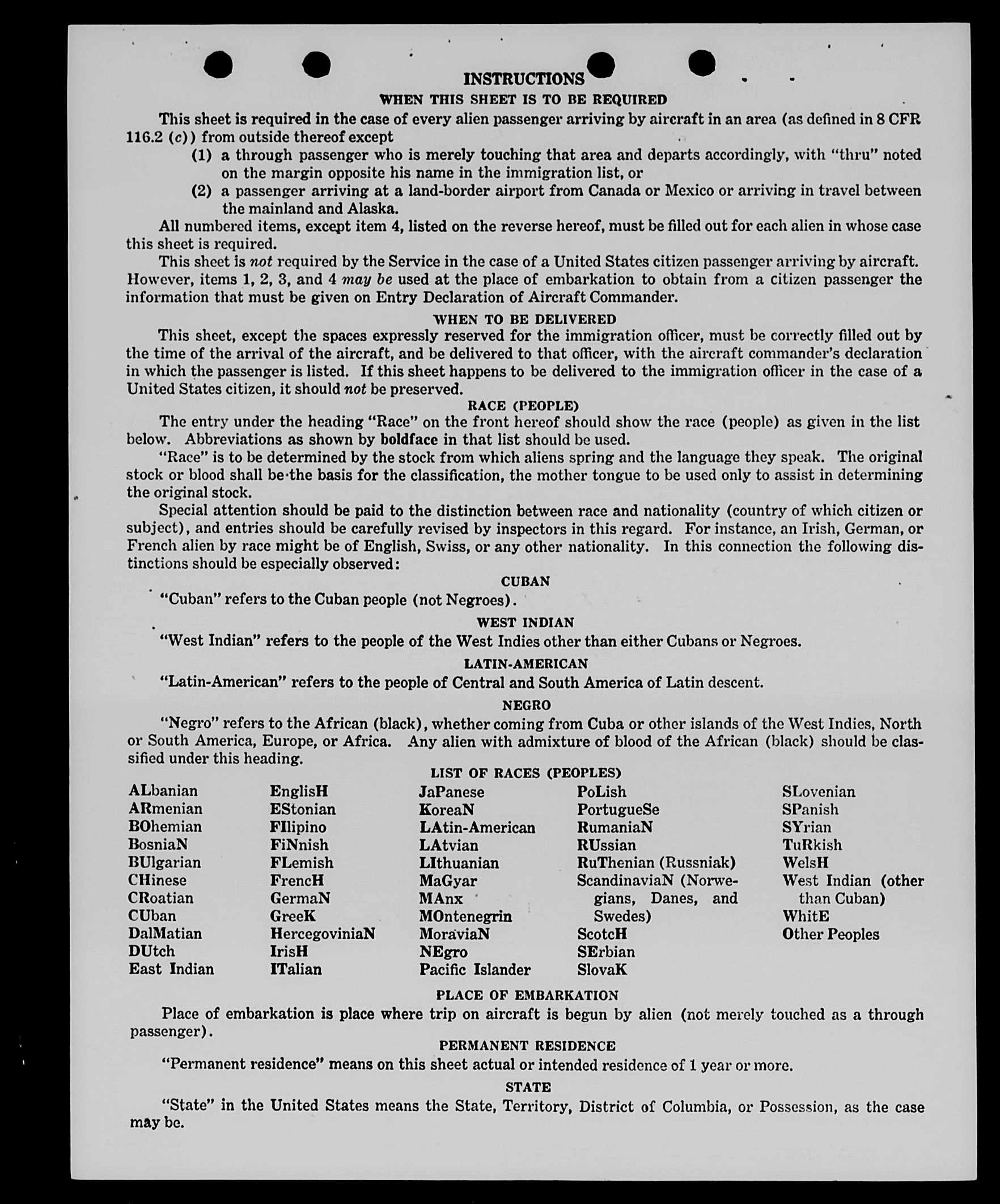 INSTRUCTIONS

WHEN THIS SHEET IS TO BE REQUIRED

This sheet is required in the case of every alien passenger arriving by aircraft in an area (as defined in 8 CFR 116.2 (c)) from outside thereof except

(1) a through passenger who is merely touching that area and departs accordingly, with "thru" noted on the margin opposite his name in the immigration list, or

(2) a passenger arriving at a land-border airport from Canada or Mexico or arriving in travel between the mainland and Alaska.

All numbered items, except item 4, listed on the reverse hereof, must be filled out for each alien in whose case this sheet is required.

This sheet is not required by the Service in the case of a United States citizen passenger arriving by aircraft. However, items 1, 2, 3, and 4 may be used at the place of embarkation to obtain from a citizen passenger the information that must be given on Entry Declaration of Aircraft Commander.

WHEN TO BE DELIVERED

This sheet, except the spaces expressly reserved for the immigration officer, must be correctly filled out by the time of the arrival of the aircraft, and be delivered to that officer, with the aircraft commander's declaration in which the passenger is listed. If this sheet happens to be delivered to the immigration officer in the case of a United States citizen, it should not be preserved.

RACE (PEOPLE)

The entry under the heading "Race" on the front hereof should show the race (people) as given in the list below. Abbreviations as shown by boldface in that list should be used.

"Race" is to be determined by the stock from which aliens spring and the language they speak. The original stock or blood shall be the basis for the classification, the mother tongue to be used only to assist in determining the original stock.

Special attention should be paid to the distinction between race and nationality (country of which citizen or subject), and entries should be carefully revised by inspectors in this regard. For instance, an Irish, German, or French alien by race might be of English, Swiss, or any other nationality. In this connection the following distinctions should be especially observed:

CUBAN

"Cuban" refers to the Cuban people (not Negroes).

WEST INDIAN

"West Indian" refers to the people of the West Indies other than either Cubans or Negroes.

LATIN-AMERICAN

"Latin-American" refers to the people of Central and South America of Latin descent.

NEGRO

"Negro" refers to the African (black), whether coming from Cuba or other islands of the West Indies, North or South America, Europe, or Africa. Any alien with admixture of blood of the African (black) should be classified under this heading.

LIST OF RACES (PEOPLES)

ALbanian
ARmenian
BOhemian
BosniaN
BUlgarian
CHinese
CRoatian
CUban
DalMatian
DUtch
East Indian

EnglisH
EStonian
FIlipino
FiNnish
FLemish
FrencH
GermaN
GreeK
HercegoviniaN
IrisH
ITalian

JaPanese
KoreaN
LAtin-American
LAtvian
LIthuanian
MaGyar
MAnx
MOntenegrin
MoraviaN
NEgro
Pacific Islander

PoLish
PortugueSe
RumaniaN
RUssian
RuThenian (Russniak)
ScandinaviaN (Norwegians, Danes, and Swedes)
ScotcH
SErbian
SlovaK

SLovenian
SPanish
SYrian
TuRkish
WelsH
West Indian (other than Cuban)
WhitE
Other Peoples

PLACE OF EMBARKATION

Place of embarkation is place where trip on aircraft is begun by alien (not merely touched as a through passenger).

PERMANENT RESIDENCE

"Permanent residence" means on this sheet actual or intended residence of 1 year or more.

STATE

"State" in the United States means the State, Territory, District of Columbia, or Possession, as the case may be.